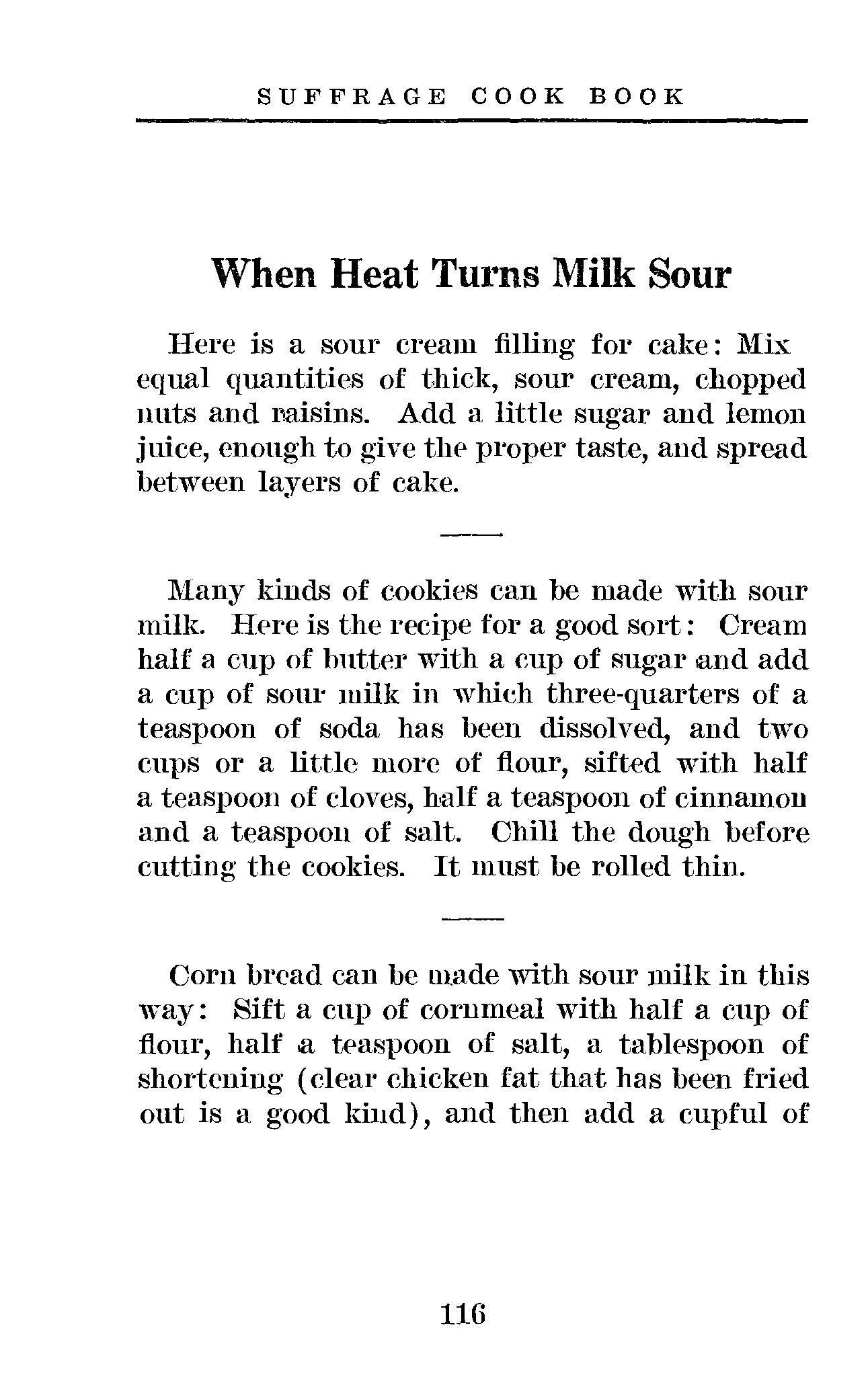 SUFFRAGE COOK BOOK

When Heat Turns Milk Sour

Here is a sour cream filling for cake: Mix equal quantities of thick, sour cream, chopped nuts and raisins. Add a little sugar and lemon juice, enough to give the proper taste, and spread between layers of cake.

Many kinds of cookies can be made with sour milk. Here is the recipe for a good sort: Cream half a cup of butter with a cup of sugar and add a cup of sour milk in which three-quarters of a teaspoon of soda has been dissolved, and two cups or a little more of flour, sifted with half a teaspoon of cloves, half a teaspoon of cinnamon and a teaspoon of salt. Chill the dough before cutting the cookies. It must be rolled thin.

Corn bread can be made with sour milk in this way: Sift a cup of cornmeal with half a cup of flour, half a teaspoon of salt, a tablespoon of shortening (clear chicken fat that has been fried out is a good kind), and then add a cupful of

116